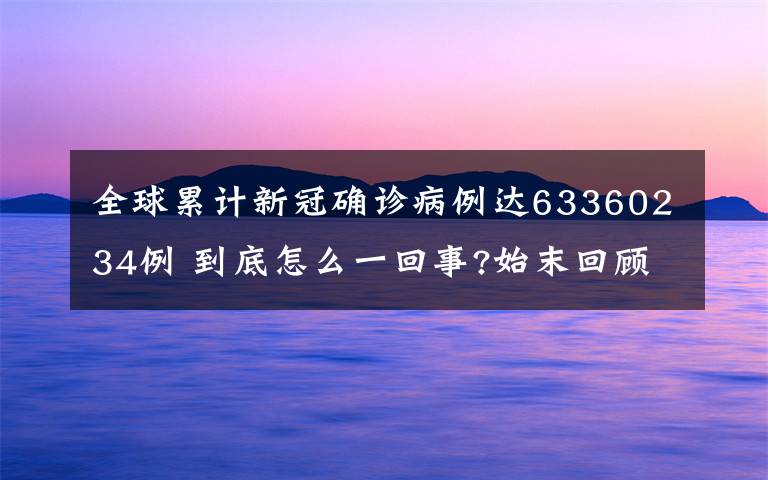 全球累计新冠确诊病例达63360234例 到底怎么一回事?始末回顾